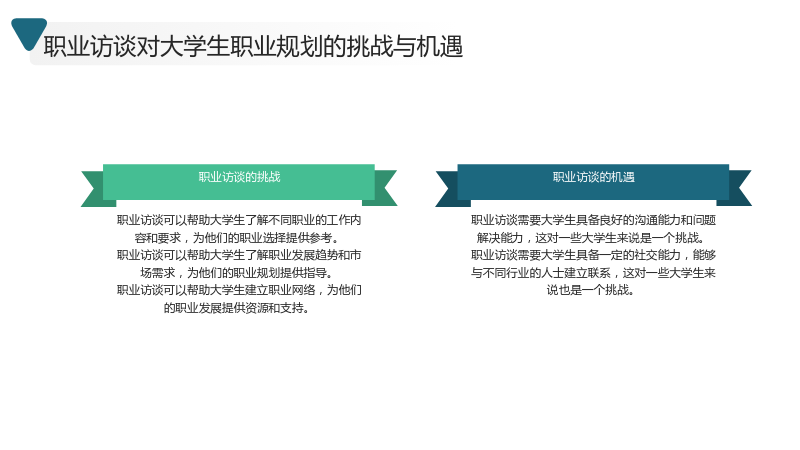 职业访谈对大学生职业规划的挑战与机遇

职业访谈的挑战

职业访谈可以帮助大学生了解不同职业的工作内容和要求，为他们的职业选择提供参考。

职业访谈可以帮助大学生了解职业发展趋势和市场需求，为他们的职业规划提供指导。

职业访谈可以帮助大学生建立职业网络，为他们的职业发展提供资源和支持。

职业访谈的机遇

职业访谈需要大学生具备良好的沟通能力和问题解决能力，这对一些大学生来说是一个挑战。

职业访谈需要大学生具备一定的社交能力，能够与不同行业的人士建立联系，这对一些大学生来说也是一个挑战。